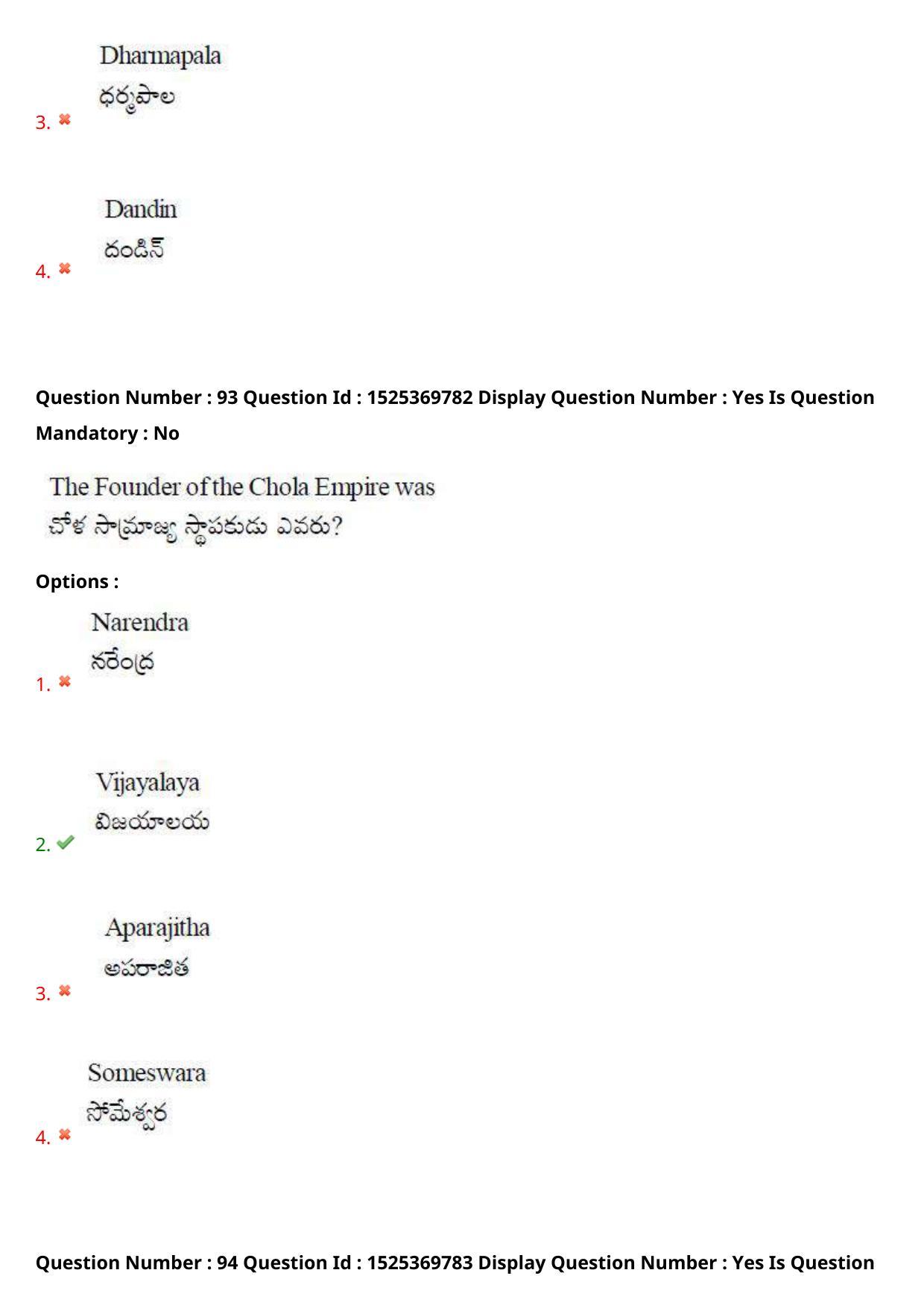 3. Dharmapala
ధర్మపాల

4. Dandin
దండిన్

Question Number : 93 Question Id : 1525369782 Display Question Number : Yes Is Question Mandatory : No

The Founder of the Chola Empire was
చోళ సామ్రాజ్య స్థాపకుడు ఎవరు?

Options :

1. Narendra
నరేంద్ర

2. Vijayalaya
విజయాలయ

3. Aparajitha
అపరాజిత

4. Someswara
సోమేశ్వర

Question Number : 94 Question Id : 1525369783 Display Question Number : Yes Is Question